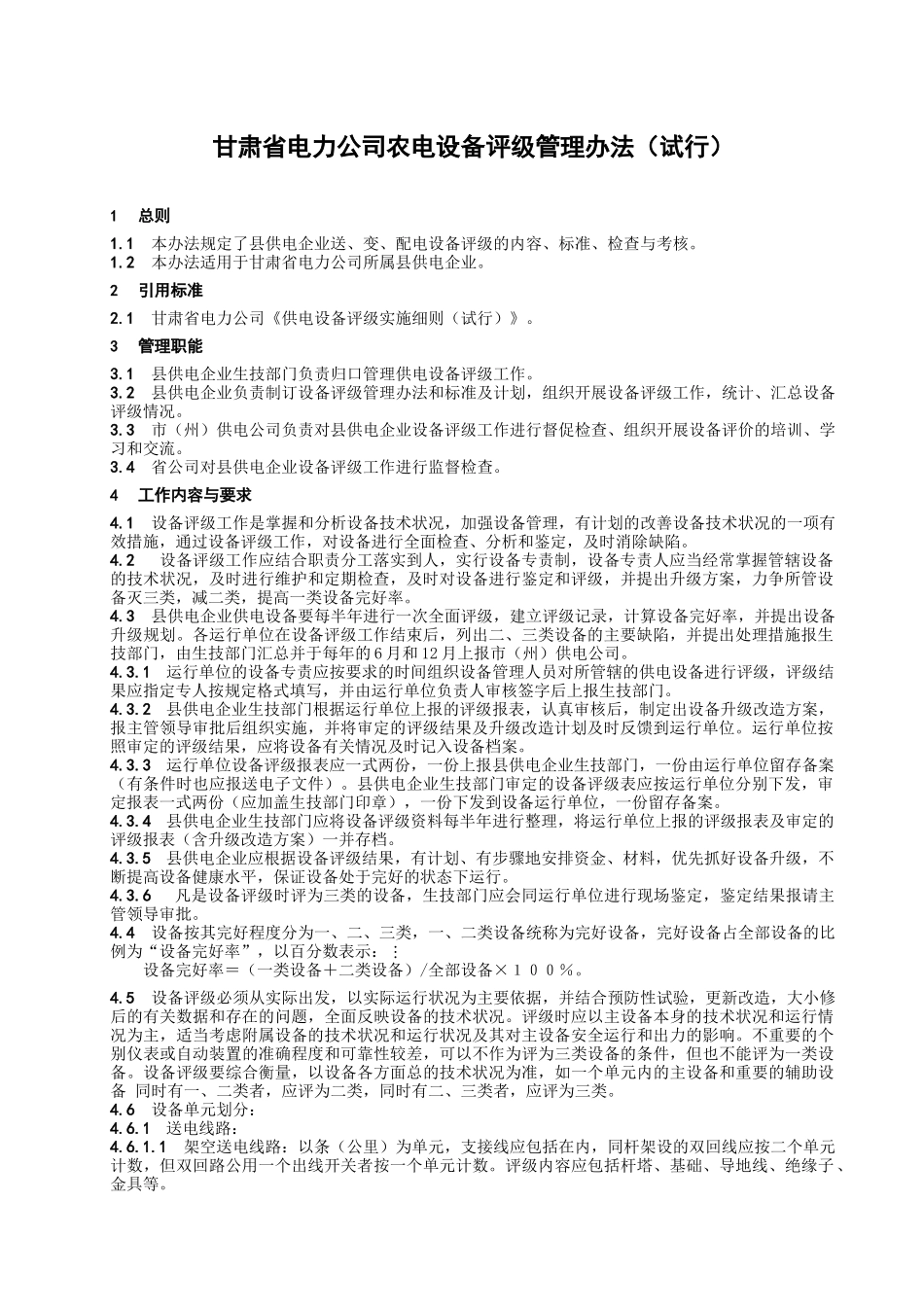 甘肃省电力公司农电设备评级管理办法（试行）

1 总则

1.1 本办法规定了县供电企业送、变、配电设备评级的内容、标准、检查与考核。
1.2 本办法适用于甘肃省电力公司所属县供电企业。

2 引用标准

2.1 甘肃省电力公司《供电设备评级实施细则（试行）》。

3 管理职能

3.1 县供电企业生技部门负责归口管理供电设备评级工作。
3.2 县供电企业负责制订设备评级管理办法和标准及计划，组织开展设备评级工作，统计、汇总设备评级情况。
3.3 市（州）供电公司负责对县供电企业设备评级工作进行督促检查、组织开展设备评价的培训、学习和交流。
3.4 省公司对县供电企业设备评级工作进行监督检查。

4 工作内容与要求

4.1 设备评级工作是掌握和分析设备技术状况，加强设备管理，有计划的改善设备技术状况的一项有效措施，通过设备评级工作，对设备进行全面检查、分析和鉴定，及时消除缺陷。
4.2 设备评级工作应结合职责分工落实到人，实行设备专责制，设备专责人应当经常掌握管辖设备的技术状况，及时进行维护和定期检查，及时对设备进行鉴定和评级，并提出升级方案，力争所管设备灭三类，减二类，提高一类设备完好率。
4.3 县供电企业供电设备要每半年进行一次全面评级，建立评级记录，计算设备完好率，并提出设备升级规划。各运行单位在设备评级工作结束后，列出二、三类设备的主要缺陷，并提出处理措施报生技部门，由生技部门汇总并于每年的6月和12月上报市（州）供电公司。
4.3.1 运行单位的设备专责应按要求的时间组织设备管理人员对所管辖的供电设备进行评级，评级结果应指定专人按规定格式填写，并由运行单位负责人审核签字后上报生技部门。
4.3.2 县供电企业生技部门根据运行单位上报的评级报表，认真审核后，制定出设备升级改造方案，报主管领导审批后组织实施，并将审定的评级结果及升级改造计划及时反馈到运行单位。运行单位按照审定的评级结果，应将设备有关情况及时记入设备档案。
4.3.3 运行单位设备评级报表应一式两份，一份上报县供电企业生技部门，一份由运行单位留存备案（有条件时也应报送电子文件）。县供电企业生技部门审定的设备评级表应按运行单位分别下发，审定报表一式两份（应加盖生技部门印章），一份下发到设备运行单位，一份留存备案。
4.3.4 县供电企业生技部门应将设备评级资料每半年进行整理，将运行单位上报的评级报表及审定的评级报表（含升级改造方案）一并存档。
4.3.5 县供电企业应根据设备评级结果，有计划、有步骤地安排资金、材料，优先抓好设备升级，不断提高设备健康水平，保证设备处于完好的状态下运行。
4.3.6 凡是设备评级时评为三类的设备，生技部门应会同运行单位进行现场鉴定，鉴定结果报请主管领导审批。
4.4 设备按其完好程度分为一、二、三类，一、二类设备统称为完好设备，完好设备占全部设备的比例为“设备完好率”，以百分数表示：：
设备完好率＝（一类设备＋二类设备）/全部设备×１００％。

4.5 设备评级必须从实际出发，以实际运行状况为主要依据，并结合预防性试验，更新改造，大小修后的有关数据和存在的问题，全面反映设备的技术状况。评级时应以主设备本身的技术状况和运行情况为主，适当考虑附属设备的技术状况和运行状况及其对主设备安全运行和出力的影响。不重要的个别仪表或自动装置的准确程度和可靠性较差，可以不作为评为三类设备的条件，但也不能评为一类设备。设备评级要综合衡量，以设备各方面总的技术状况为准，如一个单元内的主设备和重要的辅助设备 同时有一、二类者，应评为二类，同时有二、三类者，应评为三类。
4.6 设备单元划分：
4.6.1 送电线路：
4.6.1.1 架空送电线路：以条（公里）为单元，支接线应包括在内，同杆架设的双回线应按二个单元计数，但双回路公用一个出线开关者按一个单元计数。评级内容应包括杆塔、基础、导地线、绝缘子、金具等。